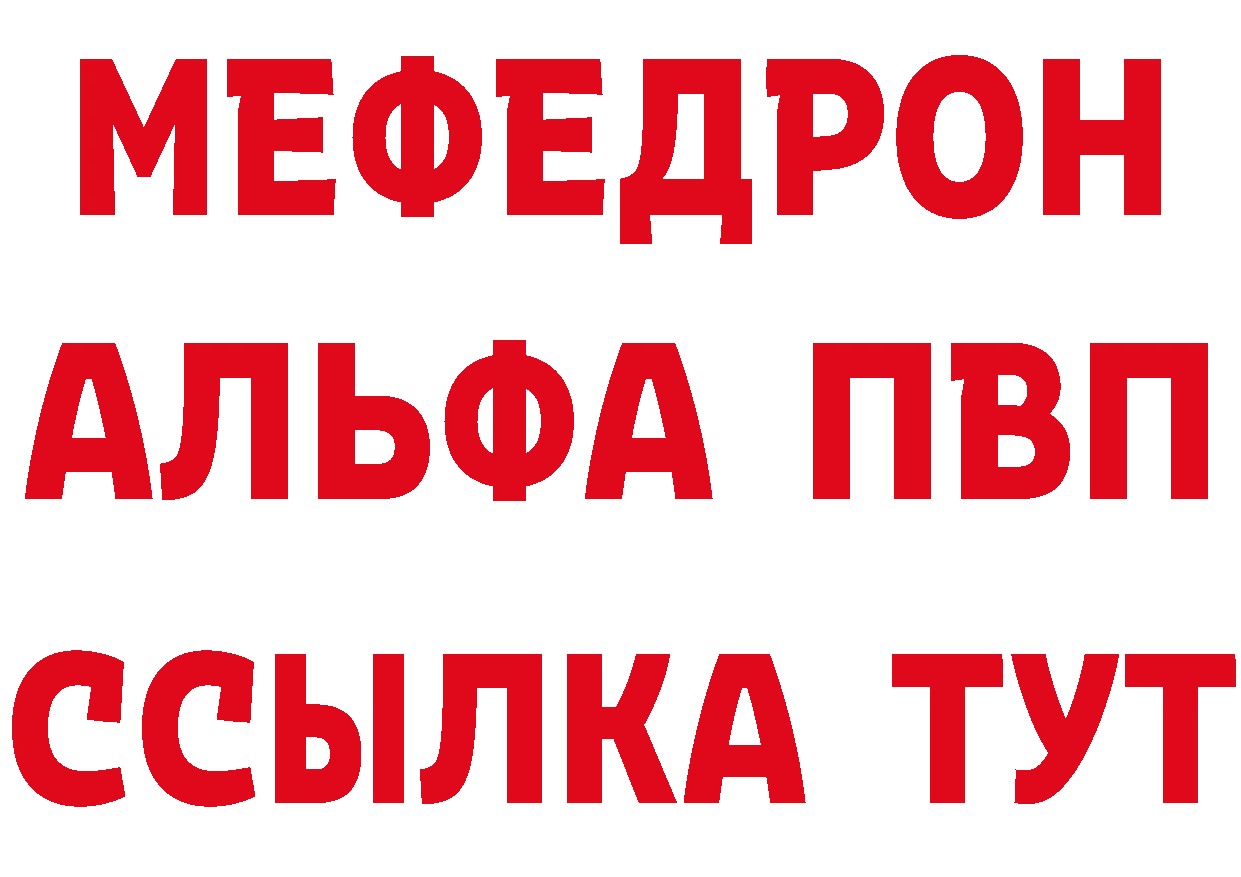 МЕФЕДРОН
АЛЬФА ПВП
ССЫЛКА ТУТ